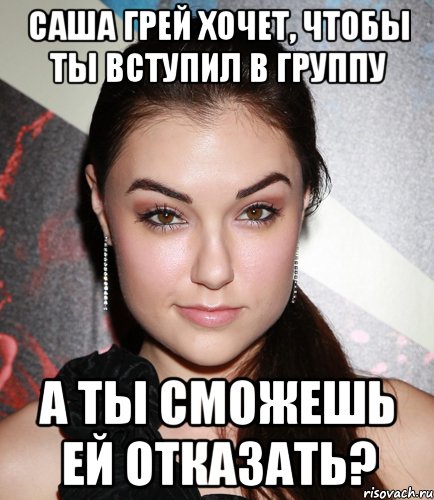 САША ГРЕЙ ХОЧЕТ, ЧТОБЫ ТЫ ВСТУПИЛ В ГРУППУ

А ТЫ СМОЖЕШЬ ЕЙ ОТКАЗАТЬ?

risovach.ru